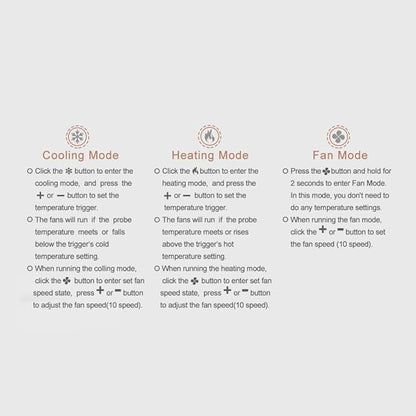 Cooling Mode

○ Click the ❄ button to enter the cooling mode, and press the + or − button to set the temperature trigger.

○ The fans will run if the probe temperature meets or falls below the trigger's cold temperature setting.

○ When running the colling mode, click the ✤ button to enter set fan speed state, press + or − button to adjust the fan speed(10 speed).

Heating Mode

○ Click the 🔥 button to enter the heating mode, and press the + or − button to set the temperature trigger.

○ The fans will run if the probe temperature meets or rises above the trigger's hot temperature setting.

○ When running the heating mode, click the ✤ button to enter set fan speed state, press + or − button to adjust the fan speed(10 speed).

Fan Mode

○ Press the ✤ button and hold for 2 seconds to enter Fan Mode. In this mode, you don't need to do any temperature settings.

○ When running the fan mode, click the + or − button to set the fan speed (10 speed).